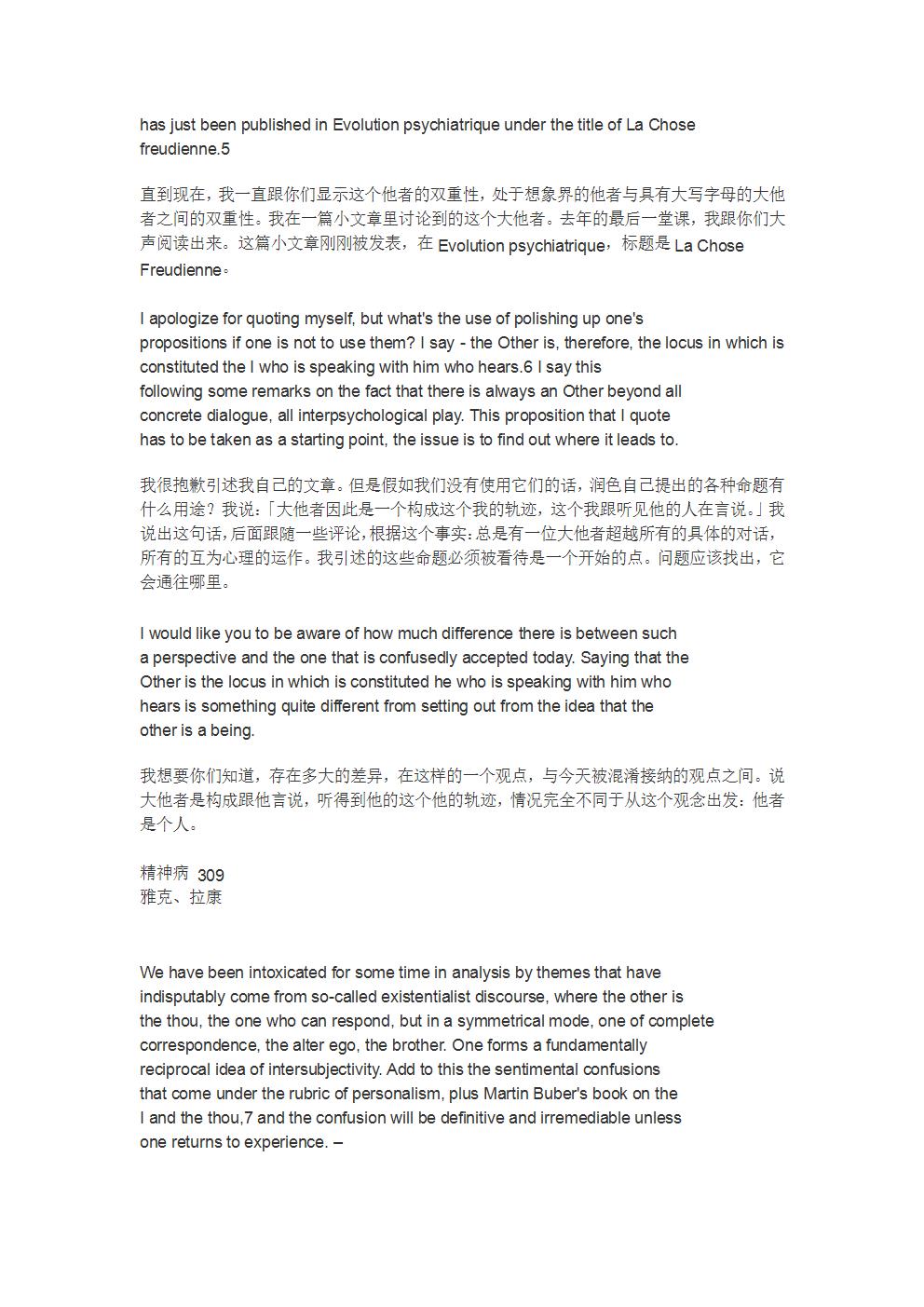 has just been published in Evolution psychiatrique under the title of La Chose freudienne.5

直到现在，我一直跟你们显示这个他者的双重性，处于想象界的他者与具有大写字母的大他者之间的双重性。我在一篇小文章里讨论到的这个大他者。去年的最后一堂课，我跟你们大声阅读出来。这篇小文章刚刚被发表，在 Evolution psychiatrique，标题是 La Chose Freudienne。

I apologize for quoting myself, but what's the use of polishing up one's propositions if one is not to use them? I say - the Other is, therefore, the locus in which is constituted the I who is speaking with him who hears.6 I say this following some remarks on the fact that there is always an Other beyond all concrete dialogue, all interpsychological play. This proposition that I quote has to be taken as a starting point, the issue is to find out where it leads to.

我很抱歉引述我自己的文章。但是假如我们没有使用它们的话，润色自己提出的各种命题有什么用途？我说：「大他者因此是一个构成这个我的轨迹，这个我跟听见他的人在言说。」我说出这句话，后面跟随一些评论，根据这个事实：总是有一位大他者超越所有的具体的对话，所有的互为心理的运作。我引述的这些命题必须被看待是一个开始的点。问题应该找出，它会通往哪里。

I would like you to be aware of how much difference there is between such a perspective and the one that is confusedly accepted today. Saying that the Other is the locus in which is constituted he who is speaking with him who hears is something quite different from setting out from the idea that the other is a being.

我想要你们知道，存在多大的差异，在这样的一个观点，与今天被混淆接纳的观点之间。说大他者是构成跟他言说，听得到他的这个他的轨迹，情况完全不同于从这个观念出发：他者是个人。

精神病 309
雅克、拉康

We have been intoxicated for some time in analysis by themes that have indisputably come from so-called existentialist discourse, where the other is the thou, the one who can respond, but in a symmetrical mode, one of complete correspondence, the alter ego, the brother. One forms a fundamentally reciprocal idea of intersubjectivity. Add to this the sentimental confusions that come under the rubric of personalism, plus Martin Buber's book on the I and the thou,7 and the confusion will be definitive and irremediable unless one returns to experience. –